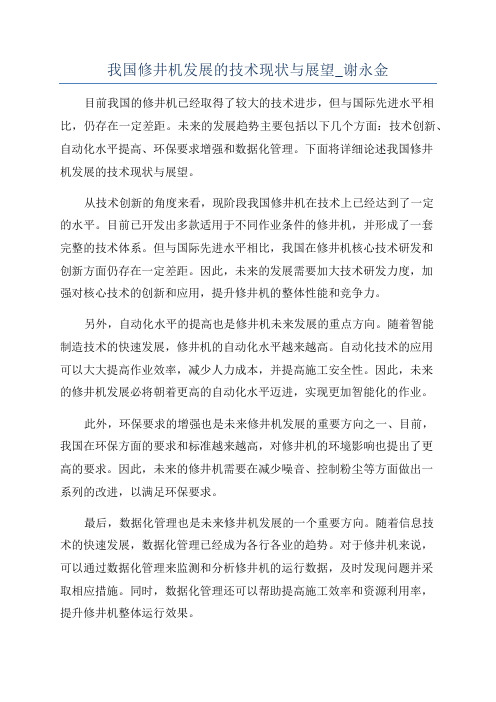 我国修井机发展的技术现状与展望_谢永金

目前我国的修井机已经取得了较大的技术进步，但与国际先进水平相比，仍存在一定差距。未来的发展趋势主要包括以下几个方面：技术创新、自动化水平提高、环保要求增强和数据化管理。下面将详细论述我国修井机发展的技术现状与展望。

从技术创新的角度来看，现阶段我国修井机在技术上已经达到了一定的水平。目前已开发出多款适用于不同作业条件的修井机，并形成了一套完整的技术体系。但与国际先进水平相比，我国在修井机核心技术研发和创新方面仍存在一定差距。因此，未来的发展需要加大技术研发力度，加强对核心技术的创新和应用，提升修井机的整体性能和竞争力。

另外，自动化水平的提高也是修井机未来发展的重点方向。随着智能制造技术的快速发展，修井机的自动化水平越来越高。自动化技术的应用可以大大提高作业效率，减少人力成本，并提高施工安全性。因此，未来的修井机发展必将朝着更高的自动化水平迈进，实现更加智能化的作业。

此外，环保要求的增强也是未来修井机发展的重要方向之一、目前，我国在环保方面的要求和标准越来越高，对修井机的环境影响也提出了更高的要求。因此，未来的修井机需要在减少噪音、控制粉尘等方面做出一系列的改进，以满足环保要求。

最后，数据化管理也是未来修井机发展的一个重要方向。随着信息技术的快速发展，数据化管理已经成为各行各业的趋势。对于修井机来说，可以通过数据化管理来监测和分析修井机的运行数据，及时发现问题并采取相应措施。同时，数据化管理还可以帮助提高施工效率和资源利用率，提升修井机整体运行效果。